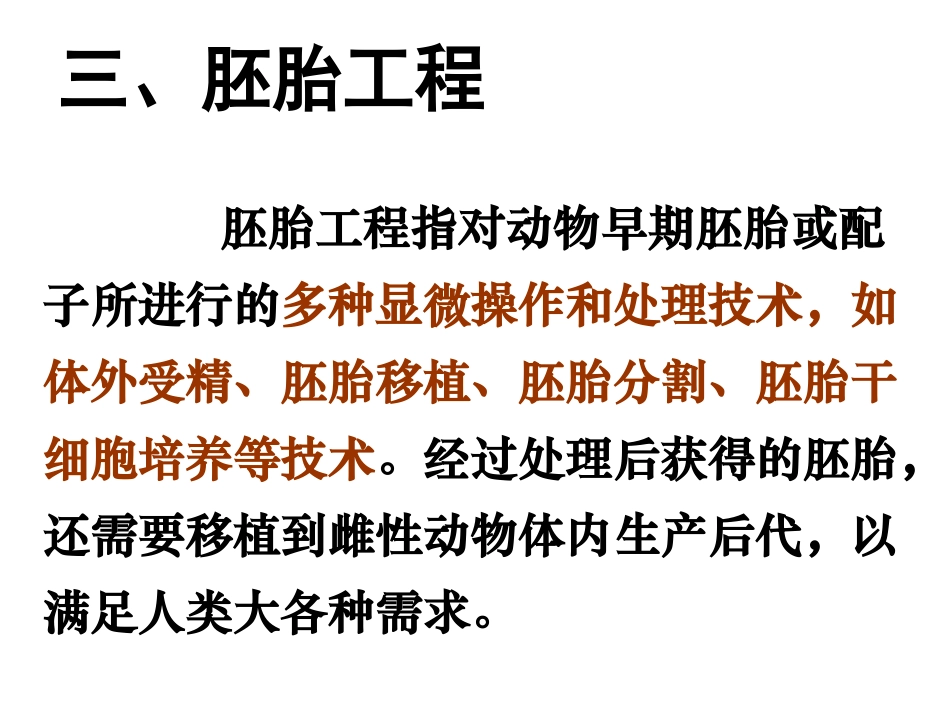 三、胚胎工程

胚胎工程指对动物早期胚胎或配子所进行的多种显微操作和处理技术，如体外受精、胚胎移植、胚胎分割、胚胎干细胞培养等技术。经过处理后获得的胚胎，还需要移植到雌性动物体内生产后代，以满足人类大各种需求。